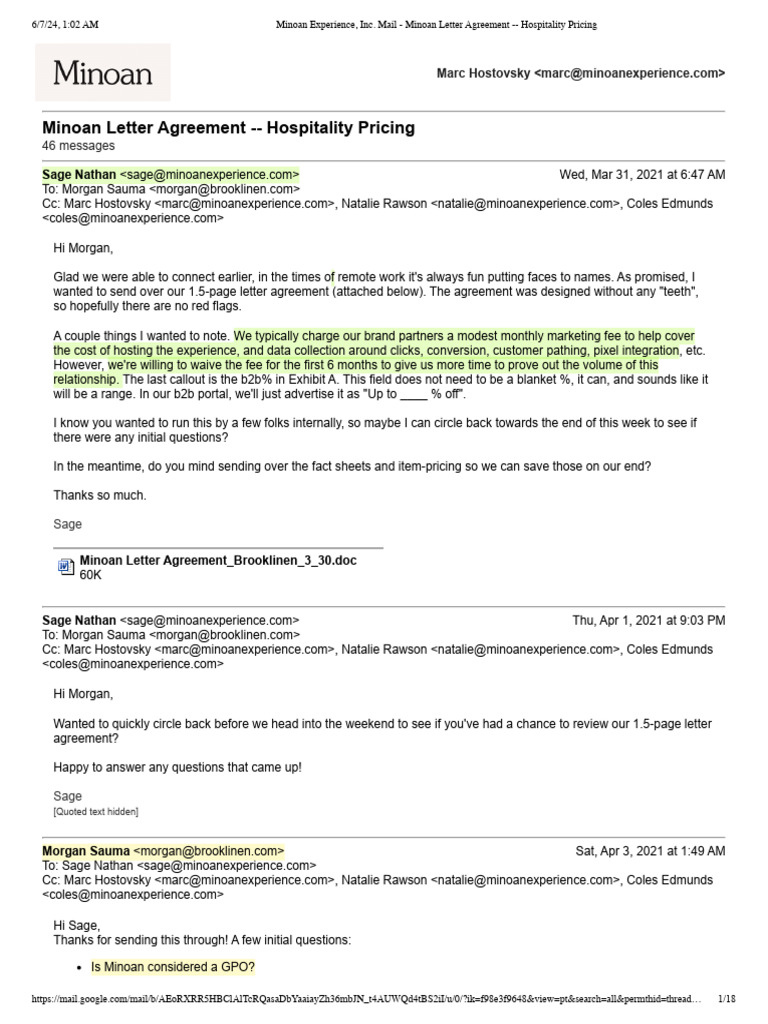 6/7/24, 1:02 AM Minoan Experience, Inc. Mail - Minoan Letter Agreement -- Hospitality Pricing

Minoan

Marc Hostovsky <marc@minoanexperience.com>

Minoan Letter Agreement -- Hospitality Pricing
46 messages

Sage Nathan <sage@minoanexperience.com> Wed, Mar 31, 2021 at 6:47 AM
To: Morgan Sauma <morgan@brooklinen.com>
Cc: Marc Hostovsky <marc@minoanexperience.com>, Natalie Rawson <natalie@minoanexperience.com>, Coles Edmunds <coles@minoanexperience.com>

Hi Morgan,

Glad we were able to connect earlier, in the times of remote work it's always fun putting faces to names. As promised, I wanted to send over our 1.5-page letter agreement (attached below). The agreement was designed without any "teeth", so hopefully there are no red flags.

A couple things I wanted to note. We typically charge our brand partners a modest monthly marketing fee to help cover the cost of hosting the experience, and data collection around clicks, conversion, customer pathing, pixel integration, etc. However, we're willing to waive the fee for the first 6 months to give us more time to prove out the volume of this relationship. The last callout is the b2b% in Exhibit A. This field does not need to be a blanket %, it can, and sounds like it will be a range. In our b2b portal, we'll just advertise it as "Up to ____ % off".

I know you wanted to run this by a few folks internally, so maybe I can circle back towards the end of this week to see if there were any initial questions?

In the meantime, do you mind sending over the fact sheets and item-pricing so we can save those on our end?

Thanks so much.

Sage

Minoan Letter Agreement_Brooklinen_3_30.doc
60K

Sage Nathan <sage@minoanexperience.com> Thu, Apr 1, 2021 at 9:03 PM
To: Morgan Sauma <morgan@brooklinen.com>
Cc: Marc Hostovsky <marc@minoanexperience.com>, Natalie Rawson <natalie@minoanexperience.com>, Coles Edmunds <coles@minoanexperience.com>

Hi Morgan,

Wanted to quickly circle back before we head into the weekend to see if you've had a chance to review our 1.5-page letter agreement?

Happy to answer any questions that came up!

Sage
[Quoted text hidden]

Morgan Sauma <morgan@brooklinen.com> Sat, Apr 3, 2021 at 1:49 AM
To: Sage Nathan <sage@minoanexperience.com>
Cc: Marc Hostovsky <marc@minoanexperience.com>, Natalie Rawson <natalie@minoanexperience.com>, Coles Edmunds <coles@minoanexperience.com>

Hi Sage,
Thanks for sending this through! A few initial questions:

• Is Minoan considered a GPO?

https://mail.google.com/mail/b/AEoRXRR5HBClAlTcRQasaDbYaaiayZh36mbJN_t4AUWQd4tBS2iI/u/0/?ik=f98e3f9648&view=pt&search=all&permthid=thread... 1/18